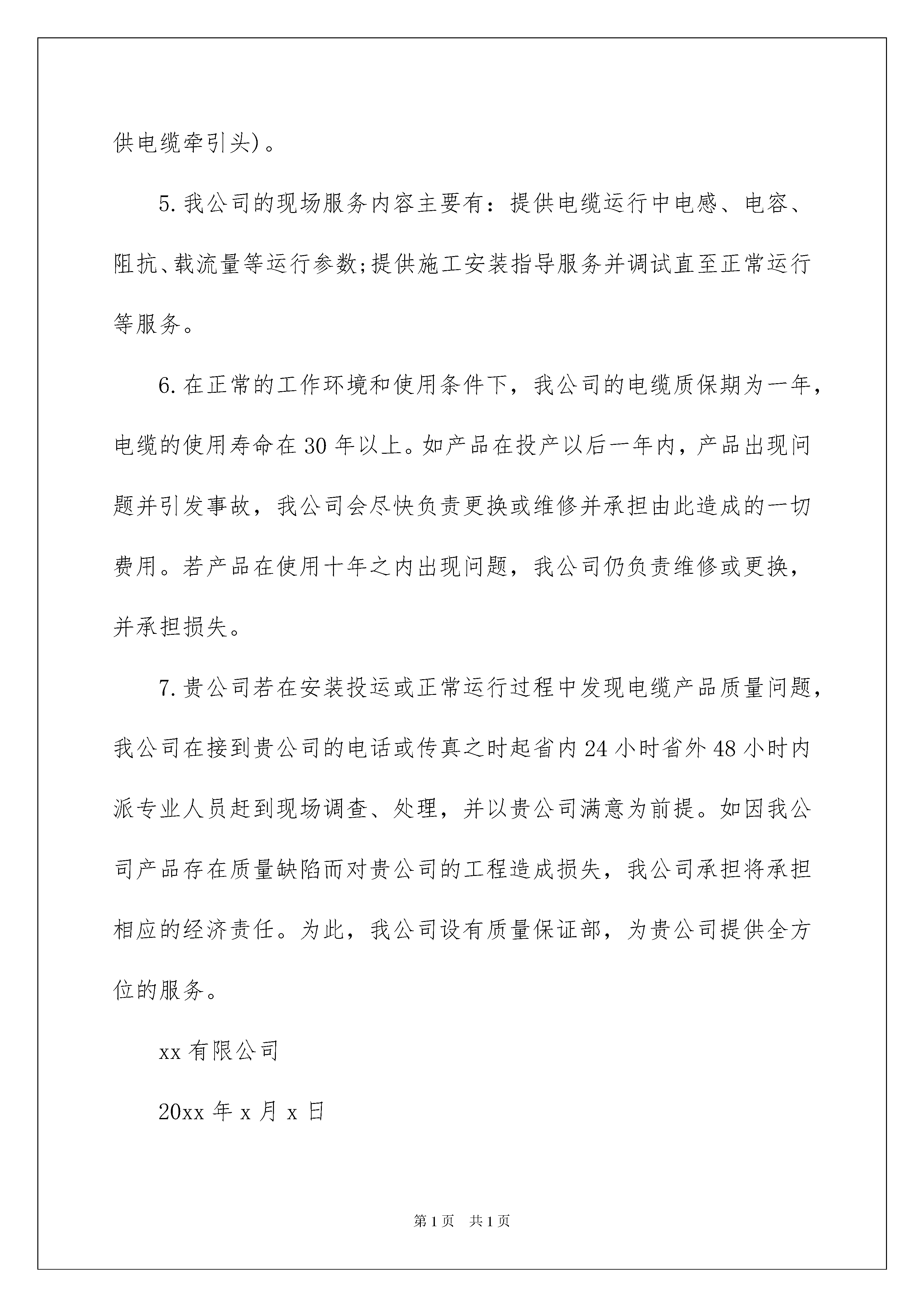 供电缆牵引头)。

5.我公司的现场服务内容主要有：提供电缆运行中电感、电容、阻抗、载流量等运行参数;提供施工安装指导服务并调试直至正常运行等服务。

6.在正常的工作环境和使用条件下，我公司的电缆质保期为一年，电缆的使用寿命在30年以上。如产品在投产以后一年内，产品出现问题并引发事故，我公司会尽快负责更换或维修并承担由此造成的一切费用。若产品在使用十年之内出现问题，我公司仍负责维修或更换，并承担损失。

7.贵公司若在安装投运或正常运行过程中发现电缆产品质量问题，我公司在接到贵公司的电话或传真之时起省内24小时省外48小时内派专业人员赶到现场调查、处理，并以贵公司满意为前提。如因我公司产品存在质量缺陷而对贵公司的工程造成损失，我公司承担将承担相应的经济责任。为此，我公司设有质量保证部，为贵公司提供全方位的服务。

xx有限公司

20xx年x月x日

第1页　共1页